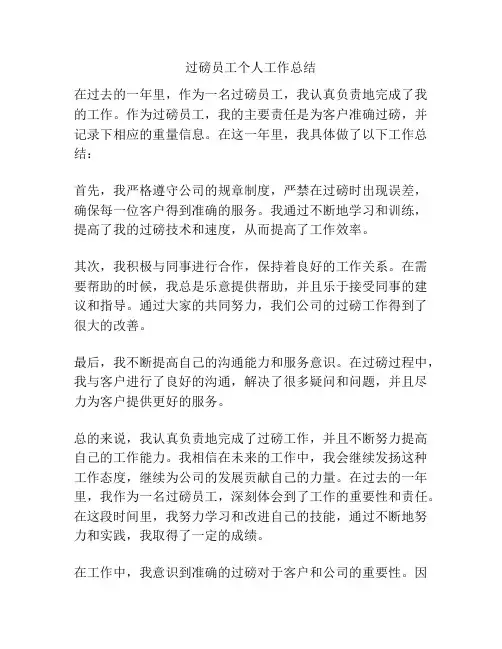 过磅员工个人工作总结

在过去的一年里，作为一名过磅员工，我认真负责地完成了我的工作。作为过磅员工，我的主要责任是为客户准确过磅，并记录下相应的重量信息。在这一年里，我具体做了以下工作总结：

首先，我严格遵守公司的规章制度，严禁在过磅时出现误差，确保每一位客户得到准确的服务。我通过不断地学习和训练，提高了我的过磅技术和速度，从而提高了工作效率。

其次，我积极与同事进行合作，保持着良好的工作关系。在需要帮助的时候，我总是乐意提供帮助，并且乐于接受同事的建议和指导。通过大家的共同努力，我们公司的过磅工作得到了很大的改善。

最后，我不断提高自己的沟通能力和服务意识。在过磅过程中，我与客户进行了良好的沟通，解决了很多疑问和问题，并且尽力为客户提供更好的服务。

总的来说，我认真负责地完成了过磅工作，并且不断努力提高自己的工作能力。我相信在未来的工作中，我会继续发扬这种工作态度，继续为公司的发展贡献自己的力量。在过去的一年里，我作为一名过磅员工，深刻体会到了工作的重要性和责任。在这段时间里，我努力学习和改进自己的技能，通过不断地努力和实践，我取得了一定的成绩。

在工作中，我意识到准确的过磅对于客户和公司的重要性。因